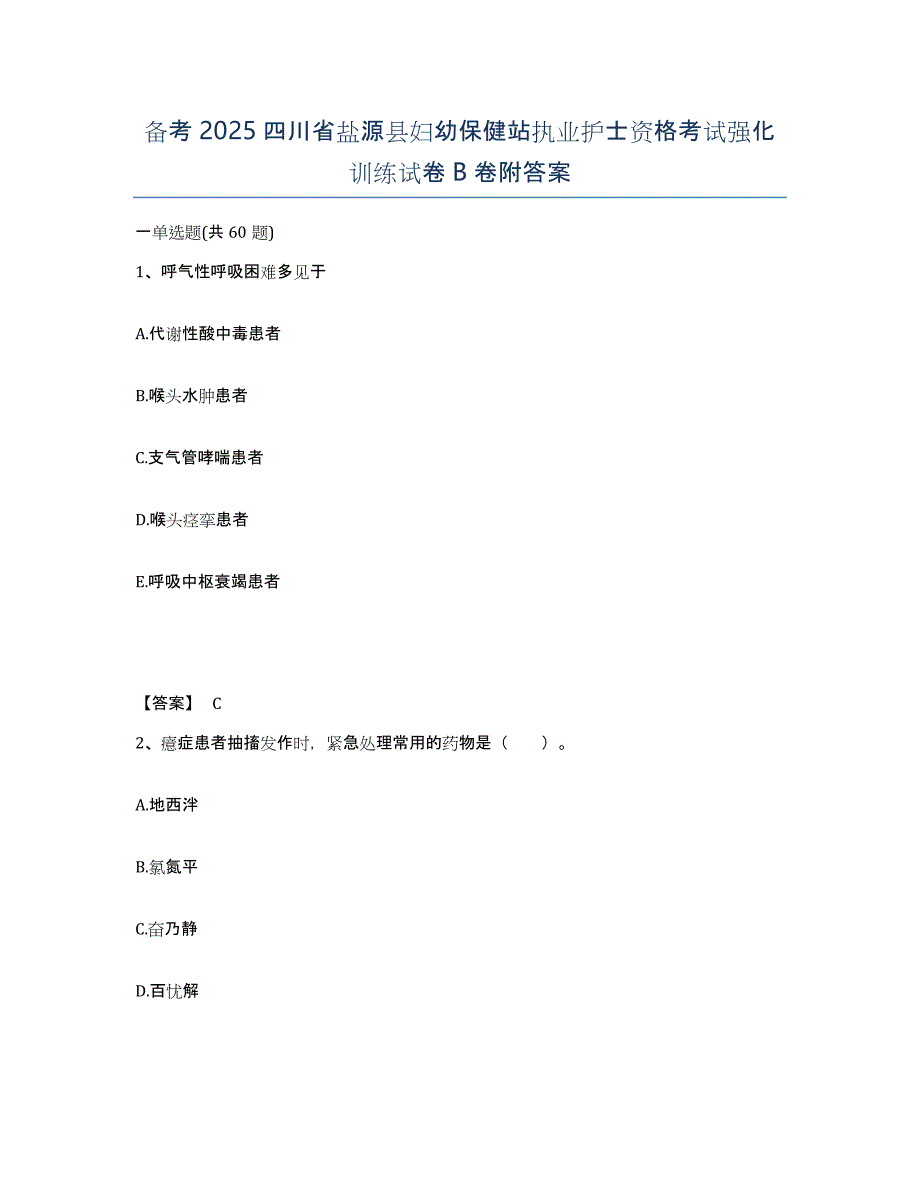 备考 2025 四川省盐源县妇幼保健站执业护士资格考试强化训练试卷 B 卷附答案

一单选题(共 60 题)

1、呼气性呼吸困难多见于

A.代谢性酸中毒患者

B.喉头水肿患者

C.支气管哮喘患者

D.喉头痉挛患者

E.呼吸中枢衰竭患者

【答案】 C

2、癔症患者抽搐发作时，紧急处理常用的药物是（　　）。

A.地西泮

B.氯氮平

C.奋乃静

D.百忧解